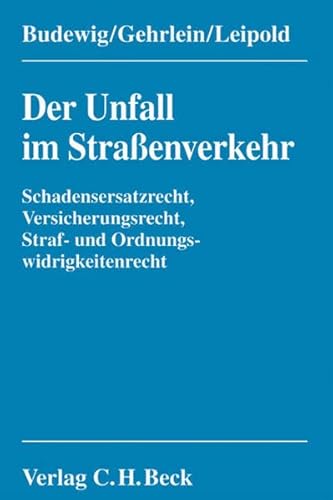 Budewig/Gehrlein/Leipold

Der Unfall im Straßenverkehr

Schadensersatzrecht, Versicherungsrecht, Straf- und Ordnungswidrigkeitenrecht

Verlag C.H.Beck